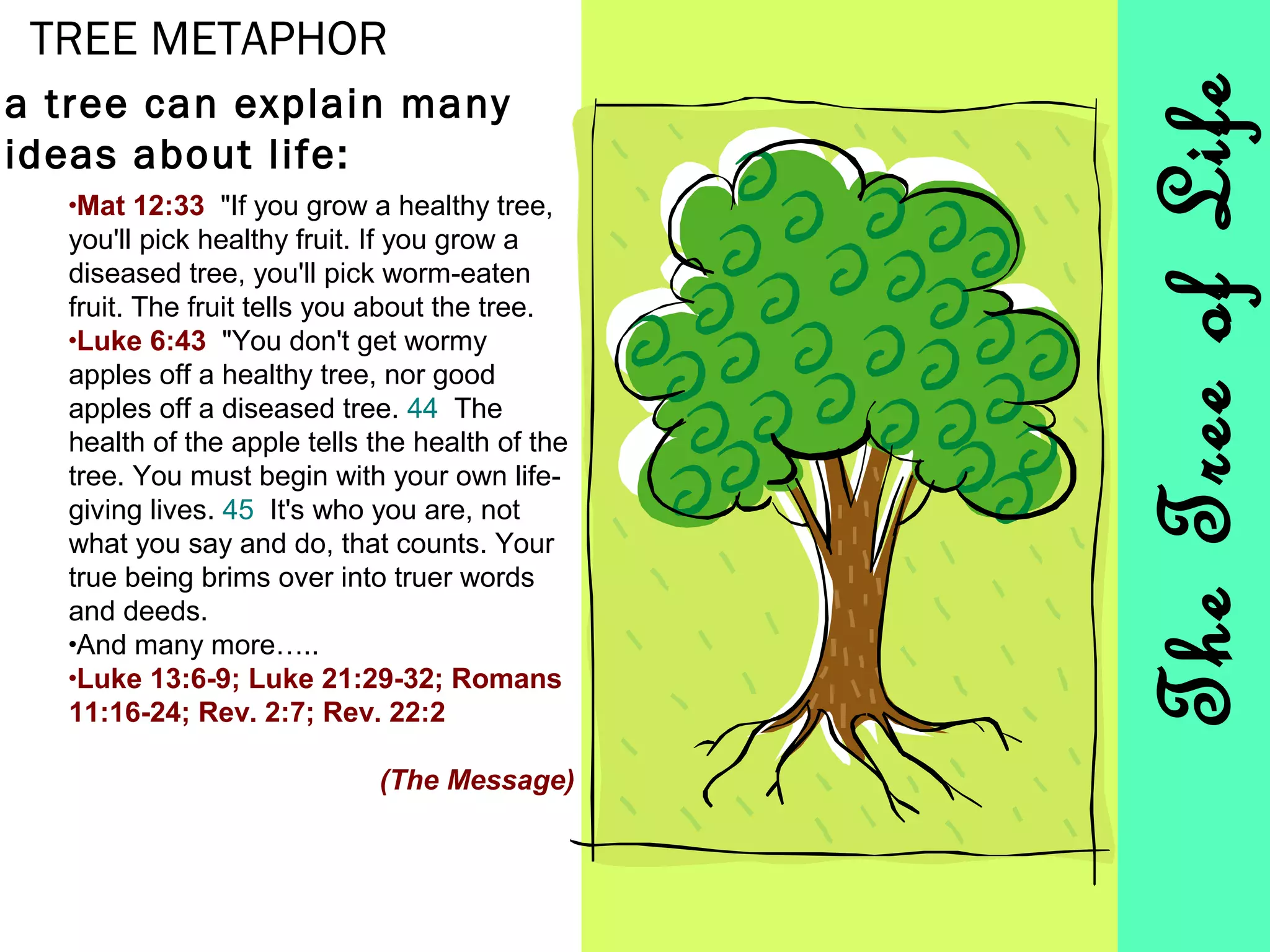 TREE METAPHOR

a tree can explain many ideas about life:

•Mat 12:33 "If you grow a healthy tree, you'll pick healthy fruit. If you grow a diseased tree, you'll pick worm-eaten fruit. The fruit tells you about the tree.

•Luke 6:43 "You don't get wormy apples off a healthy tree, nor good apples off a diseased tree. 44 The health of the apple tells the health of the tree. You must begin with your own life-giving lives. 45 It's who you are, not what you say and do, that counts. Your true being brims over into truer words and deeds.

•And many more…..

•Luke 13:6-9; Luke 21:29-32; Romans 11:16-24; Rev. 2:7; Rev. 22:2

(The Message)

The Tree of Life